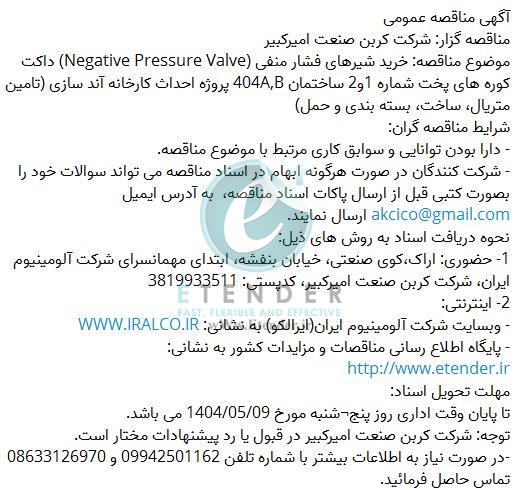 آگهی مناقصه عمومی
مناقصه گزار: شرکت کربن صنعت امیرکبیر
موضوع مناقصه: خرید شیرهای فشار منفی (Negative Pressure Valve) داکت کوره های پخت شماره 1و2 ساختمان 404A,B پروژه احداث کارخانه آند سازی (تامین متریال، ساخت، بسته بندی و حمل)
شرایط مناقصه گران:
- دارا بودن توانایی و سوابق کاری مرتبط با موضوع مناقصه.
- شرکت کنندگان در صورت هرگونه ابهام در اسناد مناقصه می تواند سوالات خود را بصورت کتبی قبل از ارسال پاکات اسناد مناقصه، به آدرس ایمیل akcico@gmail.com ارسال نمایند.
نحوه دریافت اسناد به روش های ذیل:
1- حضوری: اراک،کوی صنعتی، خیابان بنفشه، ابتدای مهمانسرای شرکت آلومینیوم ایران، شرکت کربن صنعت امیرکبیر، کدپستی: 3819933511
2- اینترنتی:
- وبسایت شرکت آلومینیوم ایران(ایرالکو) به نشانی: WWW.IRALCO.IR
- پایگاه اطلاع رسانی مناقصات و مزایدات کشور به نشانی:
http://www.etender.ir
مهلت تحویل اسناد:
تا پایان وقت اداری روز پنج¬شنبه مورخ 1404/05/09 می باشد.
توجه: شرکت کربن صنعت امیرکبیر در قبول یا رد پیشنهادات مختار است.
-در صورت نیاز به اطلاعات بیشتر با شماره تلفن 09942501162 و 08633126970 تماس حاصل فرمائید.

ETENDER
FAST, FLEXIBLE AND EFFECTIVE